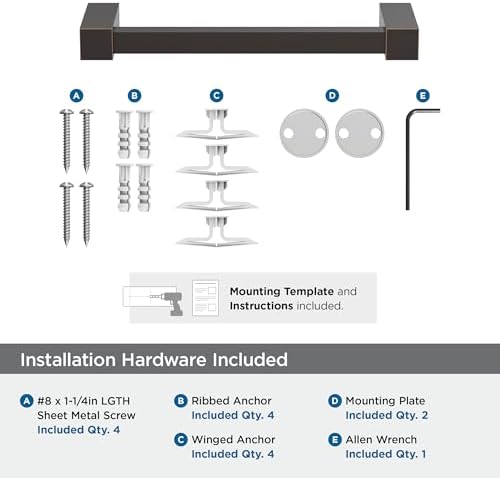 A B C D E

Mounting Template and Instructions included.

Installation Hardware Included

A #8 x 1-1/4in LGTH Sheet Metal Screw Included Qty. 4

B Ribbed Anchor Included Qty. 4

C Winged Anchor Included Qty. 4

D Mounting Plate Included Qty. 2

E Allen Wrench Included Qty. 1